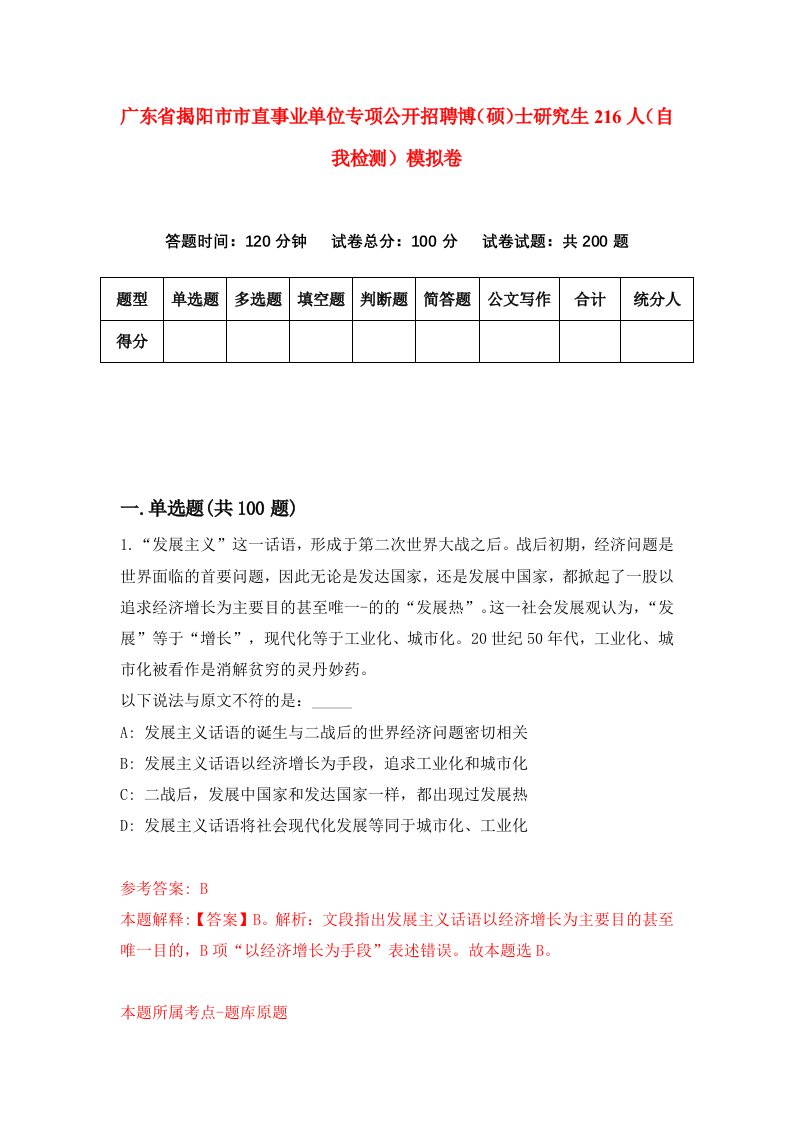 广东省揭阳市市直事业单位专项公开招聘博(硕)士研究生216人(自我检测)模拟卷

答题时间：120分钟　试卷总分：100分　试卷试题：共200题

| 题型 | 单选题 | 多选题 | 填空题 | 判断题 | 简答题 | 公文写作 | 合计 | 统分人 |
|---|---|---|---|---|---|---|---|---|
| 得分 | | | | | | | | |

一.单选题(共100题)

1.“发展主义”这一话语，形成于第二次世界大战之后。战后初期，经济问题是世界面临的首要问题，因此无论是发达国家，还是发展中国家，都掀起了一股以追求经济增长为主要目的甚至唯一-的的“发展热”。这一社会发展观认为，“发展”等于“增长”，现代化等于工业化、城市化。20世纪50年代，工业化、城市化被看作是消解贫穷的灵丹妙药。

以下说法与原文不符的是：_____

A: 发展主义话语的诞生与二战后的世界经济问题密切相关

B: 发展主义话语以经济增长为手段，追求工业化和城市化

C: 二战后，发展中国家和发达国家一样，都出现过发展热

D: 发展主义话语将社会现代化发展等同于城市化、工业化

参考答案: B

本题解释:【答案】B。解析：文段指出发展主义话语以经济增长为主要目的甚至唯一目的，B项“以经济增长为手段”表述错误。故本题选B。

本题所属考点-题库原题